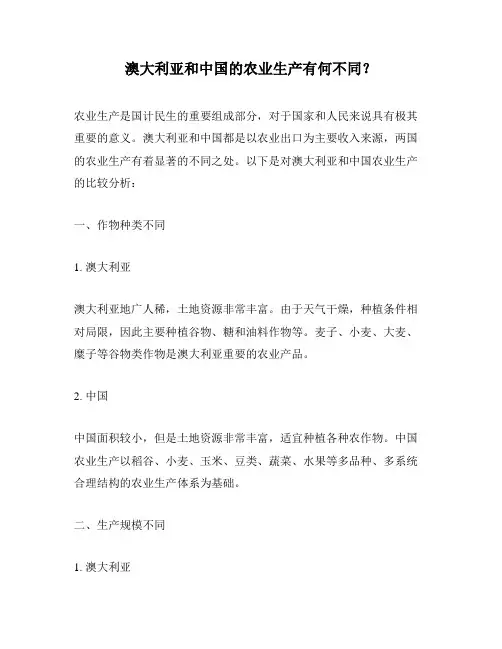 澳大利亚和中国的农业生产有何不同？

农业生产是国计民生的重要组成部分，对于国家和人民来说具有极其重要的意义。澳大利亚和中国都是以农业出口为主要收入来源，两国的农业生产有着显著的不同之处。以下是对澳大利亚和中国农业生产的比较分析：

一、作物种类不同

1. 澳大利亚

澳大利亚地广人稀，土地资源非常丰富。由于天气干燥，种植条件相对局限，因此主要种植谷物、糖和油料作物等。麦子、小麦、大麦、糜子等谷物类作物是澳大利亚重要的农业产品。

2. 中国

中国面积较小，但是土地资源非常丰富，适宜种植各种农作物。中国农业生产以稻谷、小麦、玉米、豆类、蔬菜、水果等多品种、多系统合理结构的农业生产体系为基础。

二、生产规模不同

1. 澳大利亚